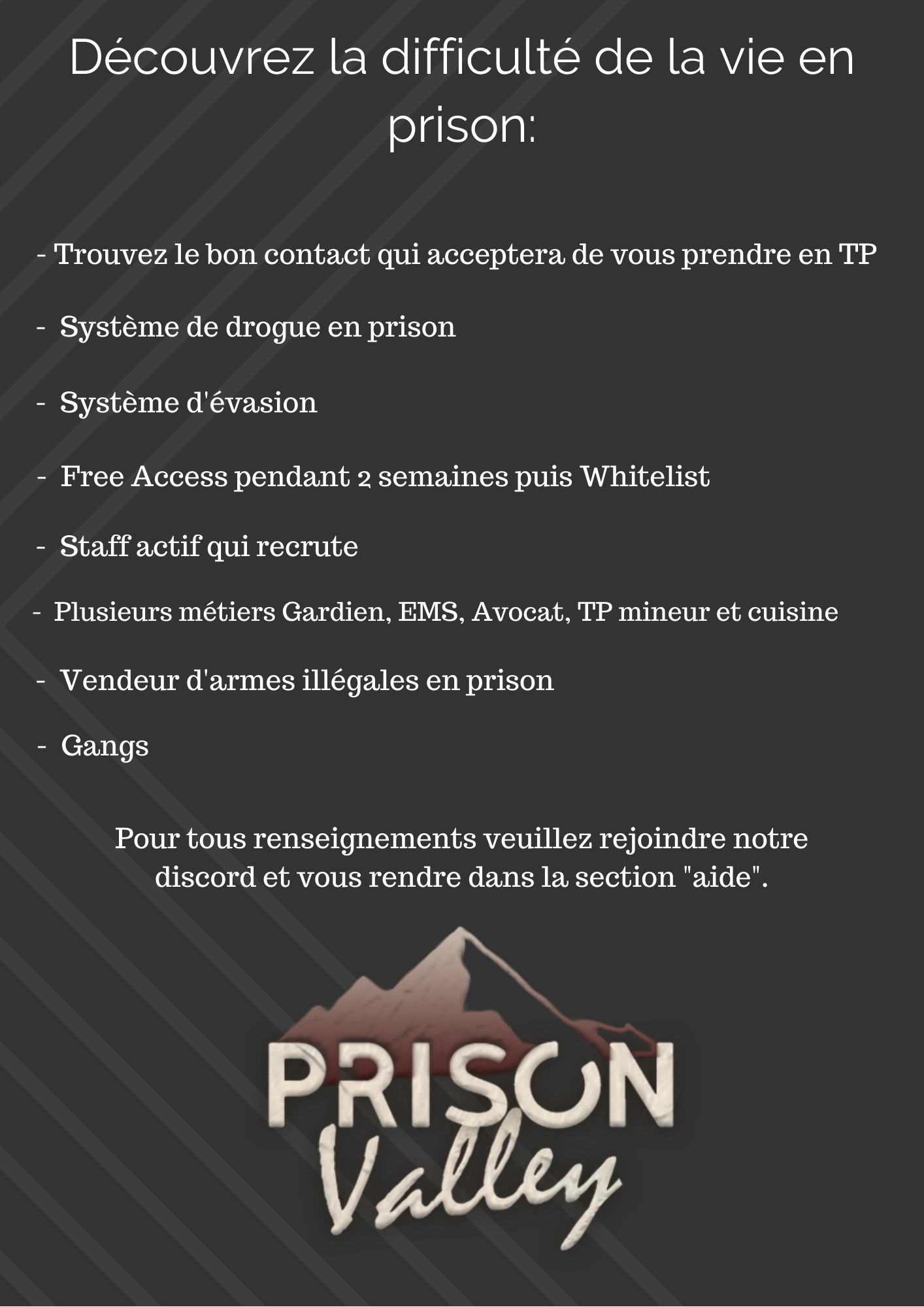 Découvrez la difficulté de la vie en prison:

- Trouvez le bon contact qui acceptera de vous prendre en TP

- Système de drogue en prison

- Système d'évasion

- Free Access pendant 2 semaines puis Whitelist

- Staff actif qui recrute

- Plusieurs métiers Gardien, EMS, Avocat, TP mineur et cuisine

- Vendeur d'armes illégales en prison

- Gangs

Pour tous renseignements veuillez rejoindre notre discord et vous rendre dans la section "aide".

PRISON
Valley